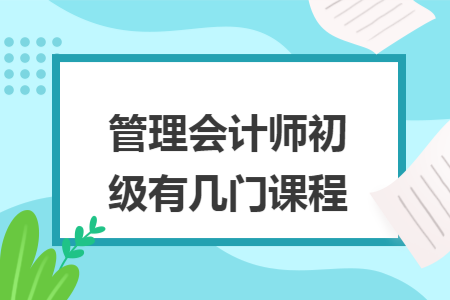 管理会计师初级有几门课程